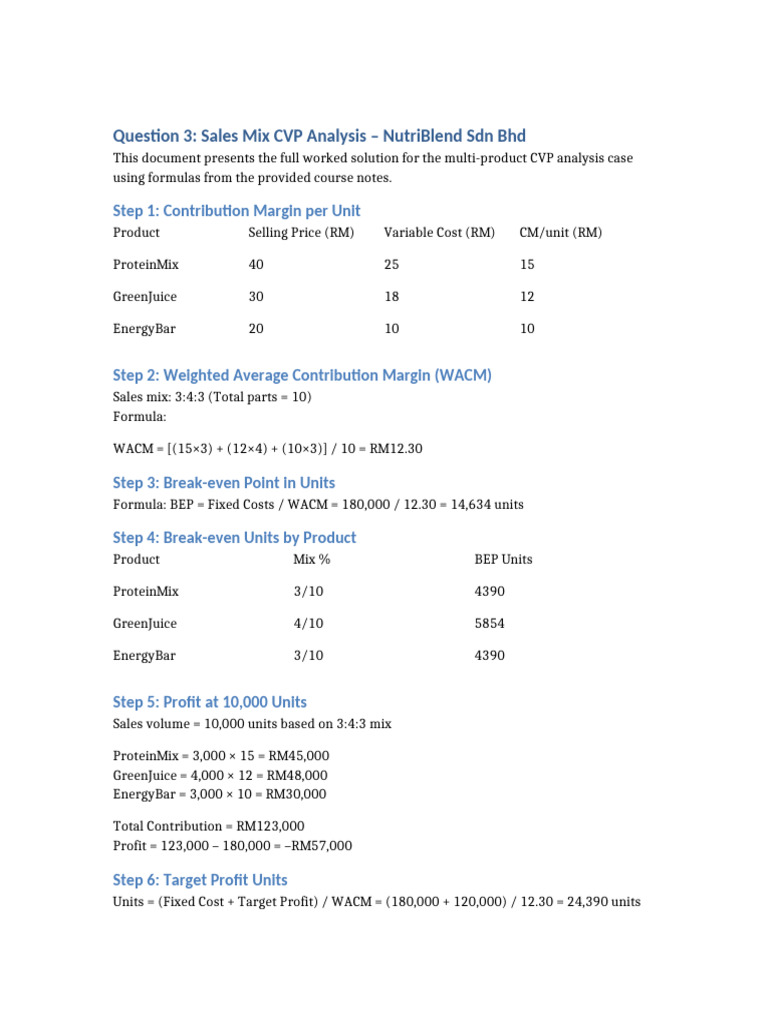 Question 3: Sales Mix CVP Analysis – NutriBlend Sdn Bhd

This document presents the full worked solution for the multi-product CVP analysis case using formulas from the provided course notes.

Step 1: Contribution Margin per Unit

| Product | Selling Price (RM) | Variable Cost (RM) | CM/unit (RM) |
|---|---|---|---|
| ProteinMix | 40 | 25 | 15 |
| GreenJuice | 30 | 18 | 12 |
| EnergyBar | 20 | 10 | 10 |

Step 2: Weighted Average Contribution Margin (WACM)

Sales mix: 3:4:3 (Total parts = 10)
Formula:

WACM = [(15×3) + (12×4) + (10×3)] / 10 = RM12.30

Step 3: Break-even Point in Units

Formula: BEP = Fixed Costs / WACM = 180,000 / 12.30 = 14,634 units

Step 4: Break-even Units by Product

| Product | Mix % | BEP Units |
|---|---|---|
| ProteinMix | 3/10 | 4390 |
| GreenJuice | 4/10 | 5854 |
| EnergyBar | 3/10 | 4390 |

Step 5: Profit at 10,000 Units

Sales volume = 10,000 units based on 3:4:3 mix

ProteinMix = 3,000 × 15 = RM45,000
GreenJuice = 4,000 × 12 = RM48,000
EnergyBar = 3,000 × 10 = RM30,000

Total Contribution = RM123,000
Profit = 123,000 – 180,000 = –RM57,000

Step 6: Target Profit Units

Units = (Fixed Cost + Target Profit) / WACM = (180,000 + 120,000) / 12.30 = 24,390 units